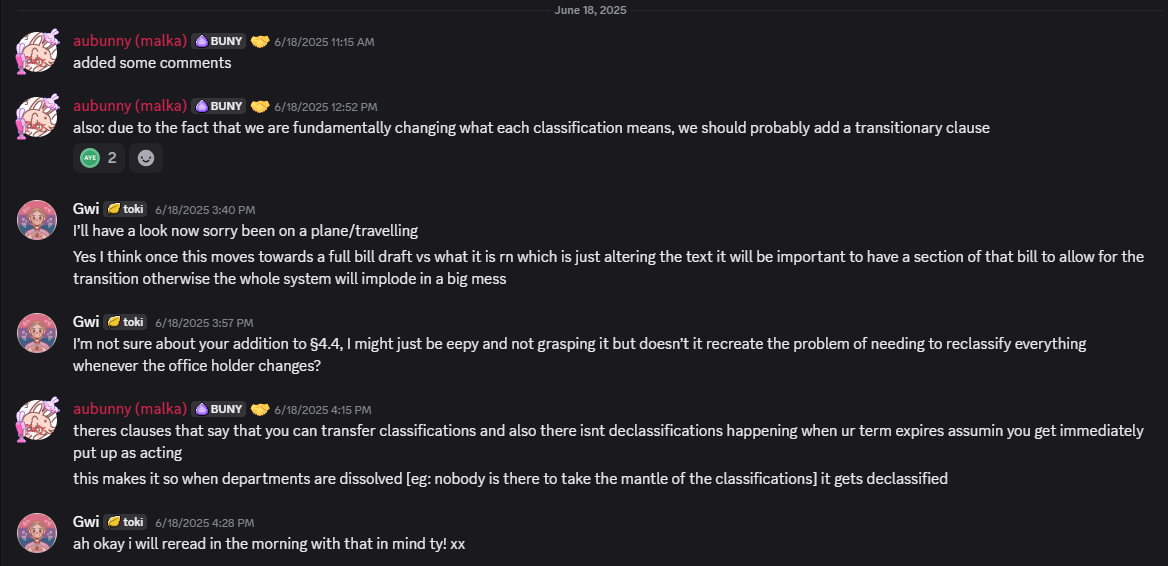 June 18, 2025

aubunny (malka) BUNY 6/18/2025 11:15 AM
added some comments

aubunny (malka) BUNY 6/18/2025 12:52 PM
also: due to the fact that we are fundamentally changing what each classification means, we should probably add a transitionary clause

AYE 2

Gwi toki 6/18/2025 3:40 PM
I'll have a look now sorry been on a plane/travelling

Yes I think once this moves towards a full bill draft vs what it is rn which is just altering the text it will be important to have a section of that bill to allow for the transition otherwise the whole system will implode in a big mess

Gwi toki 6/18/2025 3:57 PM
I'm not sure about your addition to §4.4, I might just be eepy and not grasping it but doesn't it recreate the problem of needing to reclassify everything whenever the office holder changes?

aubunny (malka) BUNY 6/18/2025 4:15 PM
theres clauses that say that you can transfer classifications and also there isnt declassifications happening when ur term expires assumin you get immediately put up as acting

this makes it so when departments are dissolved [eg: nobody is there to take the mantle of the classifications] it gets declassified

Gwi toki 6/18/2025 4:28 PM
ah okay i will reread in the morning with that in mind ty! xx